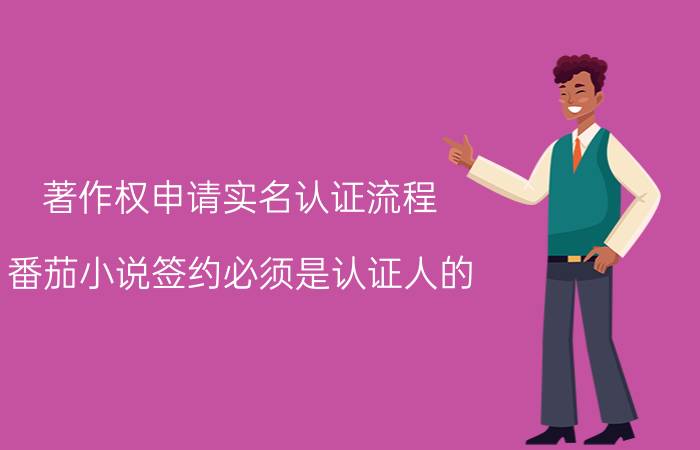 著作权申请实名认证流程

番茄小说签约必须是认证人的